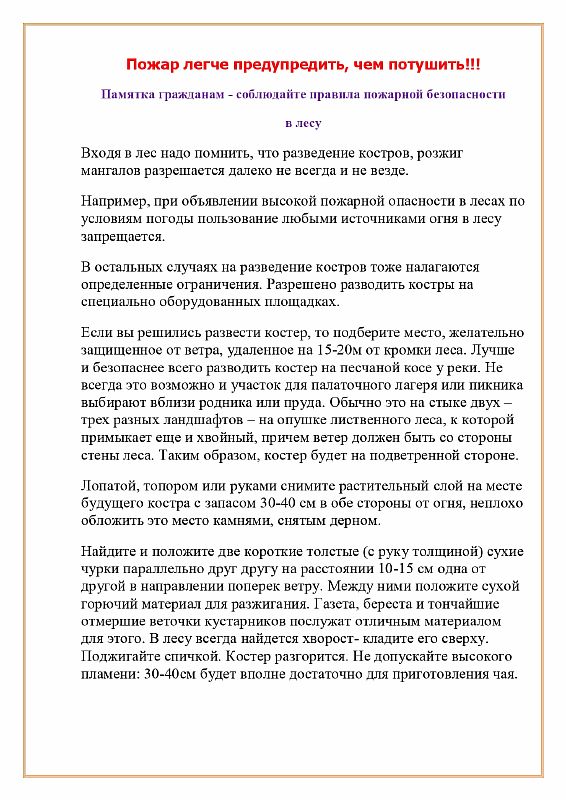 Пожар легче предупредить, чем потушить!!!

Памятка гражданам - соблюдайте правила пожарной безопасности

в лесу

Входя в лес надо помнить, что разведение костров, розжиг мангалов разрешается далеко не всегда и не везде.

Например, при объявлении высокой пожарной опасности в лесах по условиям погоды пользование любыми источниками огня в лесу запрещается.

В остальных случаях на разведение костров тоже налагаются определенные ограничения. Разрешено разводить костры на специально оборудованных площадках.

Если вы решились развести костер, то подберите место, желательно защищенное от ветра, удаленное на 15-20м от кромки леса. Лучше и безопаснее всего разводить костер на песчаной косе у реки. Не всегда это возможно и участок для палаточного лагеря или пикника выбирают вблизи родника или пруда. Обычно это на стыке двух – трех разных ландшафтов – на опушке лиственного леса, к которой примыкает еще и хвойный, причем ветер должен быть со стороны стены леса. Таким образом, костер будет на подветренной стороне.

Лопатой, топором или руками снимите растительный слой на месте будущего костра с запасом 30-40 см в обе стороны от огня, неплохо обложить это место камнями, снятым дерном.

Найдите и положите две короткие толстые (с руку толщиной) сухие чурки параллельно друг другу на расстоянии 10-15 см одна от другой в направлении поперек ветру. Между ними положите сухой горючий материал для разжигания. Газета, береста и тончайшие отмершие веточки кустарников послужат отличным материалом для этого. В лесу всегда найдется хворост- кладите его сверху. Поджигайте спичкой. Костер разгорится. Не допускайте высокого пламени: 30-40см будет вполне достаточно для приготовления чая.